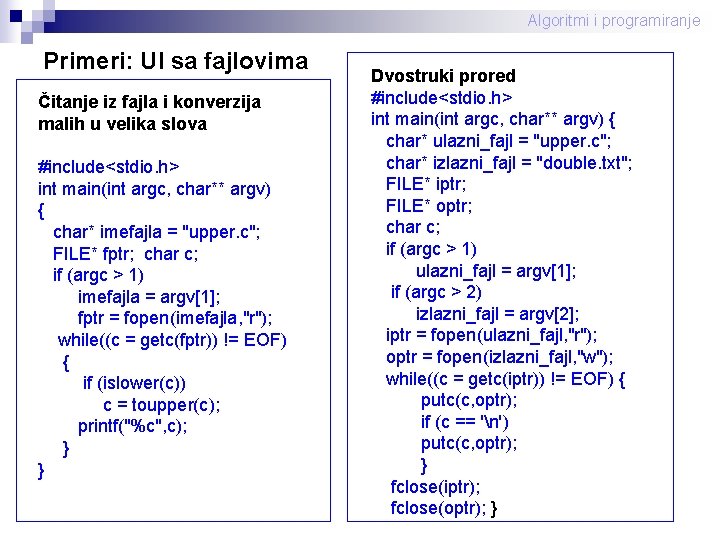 Algoritmi i programiranje

Primeri: UI sa fajlovima

Čitanje iz fajla i konverzija malih u velika slova

#include<stdio.h>
int main(int argc, char** argv)
{
char* imefajla = "upper.c";
FILE* fptr; char c;
if (argc > 1)
imefajla = argv[1];
fptr = fopen(imefajla,"r");
while((c = getc(fptr)) != EOF)
{
if (islower(c))
c = toupper(c);
printf("%c",c);
}
}

Dvostruki prored
#include<stdio.h>
int main(int argc, char** argv) {
char* ulazni_fajl = "upper.c";
char* izlazni_fajl = "double.txt";
FILE* iptr;
FILE* optr;
char c;
if (argc > 1)
ulazni_fajl = argv[1];
if (argc > 2)
izlazni_fajl = argv[2];
iptr = fopen(ulazni_fajl,"r");
optr = fopen(izlazni_fajl,"w");
while((c = getc(iptr)) != EOF) {
putc(c,optr);
if (c == '\n')
putc(c,optr);
}
fclose(iptr);
fclose(optr); }